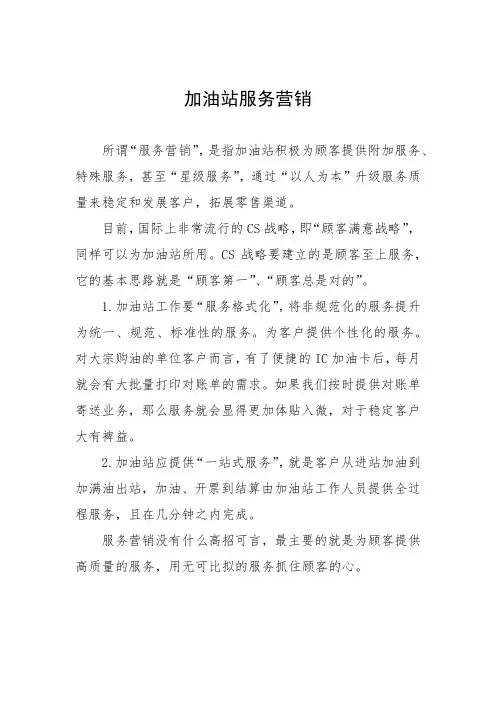 加油站服务营销

所谓“服务营销”，是指加油站积极为顾客提供附加服务、特殊服务，甚至“星级服务”，通过“以人为本”升级服务质量来稳定和发展客户，拓展零售渠道。

目前，国际上非常流行的CS战略，即“顾客满意战略”，同样可以为加油站所用。CS战略要建立的是顾客至上服务，它的基本思路就是“顾客第一”、“顾客总是对的”。

1.加油站工作要“服务格式化”，将非规范化的服务提升为统一、规范、标准性的服务。为客户提供个性化的服务。对大宗购油的单位客户而言，有了便捷的IC加油卡后，每月就会有大批量打印对账单的需求。如果我们按时提供对账单寄送业务，那么服务就会显得更加体贴入微，对于稳定客户大有裨益。

2.加油站应提供“一站式服务”，就是客户从进站加油到加满油出站，加油、开票到结算由加油站工作人员提供全过程服务，且在几分钟之内完成。

服务营销没有什么高招可言，最主要的就是为顾客提供高质量的服务，用无可比拟的服务抓住顾客的心。